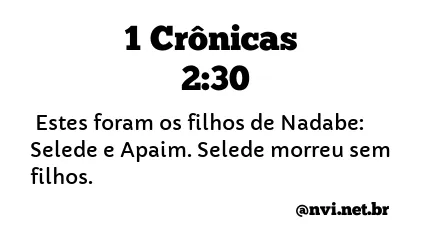 1 Crônicas 2:30

Estes foram os filhos de Nadabe: Selede e Apaim. Selede morreu sem filhos.

@nvi.net.br